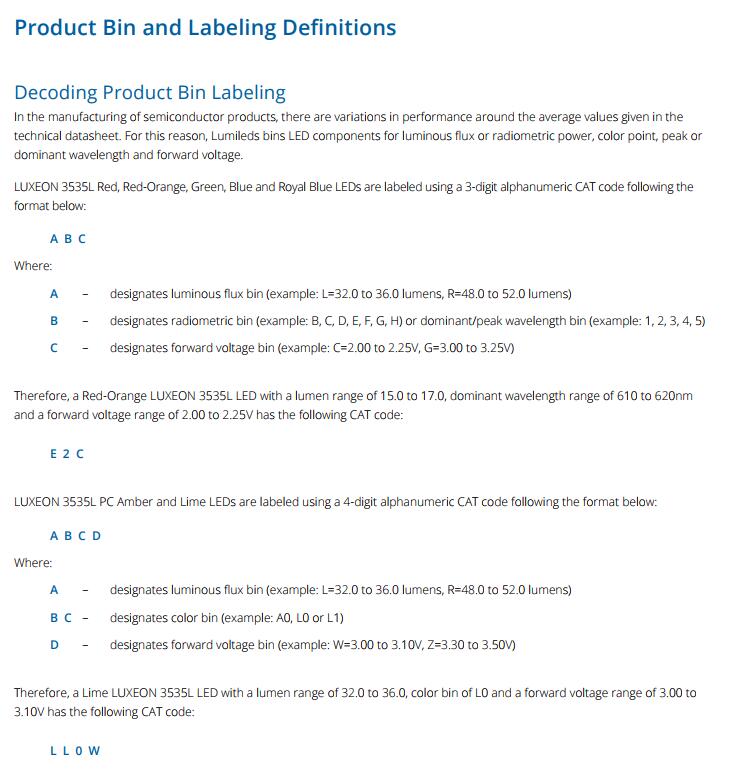 Product Bin and Labeling Definitions

Decoding Product Bin Labeling

In the manufacturing of semiconductor products, there are variations in performance around the average values given in the technical datasheet. For this reason, Lumileds bins LED components for luminous flux or radiometric power, color point, peak or dominant wavelength and forward voltage.

LUXEON 3535L Red, Red-Orange, Green, Blue and Royal Blue LEDs are labeled using a 3-digit alphanumeric CAT code following the format below:

A B C

Where:

A - designates luminous flux bin (example: L=32.0 to 36.0 lumens, R=48.0 to 52.0 lumens)

B - designates radiometric bin (example: B, C, D, E, F, G, H) or dominant/peak wavelength bin (example: 1, 2, 3, 4, 5)

C - designates forward voltage bin (example: C=2.00 to 2.25V, G=3.00 to 3.25V)

Therefore, a Red-Orange LUXEON 3535L LED with a lumen range of 15.0 to 17.0, dominant wavelength range of 610 to 620nm and a forward voltage range of 2.00 to 2.25V has the following CAT code:

E 2 C

LUXEON 3535L PC Amber and Lime LEDs are labeled using a 4-digit alphanumeric CAT code following the format below:

A B C D

Where:

A - designates luminous flux bin (example: L=32.0 to 36.0 lumens, R=48.0 to 52.0 lumens)

B C - designates color bin (example: A0, L0 or L1)

D - designates forward voltage bin (example: W=3.00 to 3.10V, Z=3.30 to 3.50V)

Therefore, a Lime LUXEON 3535L LED with a lumen range of 32.0 to 36.0, color bin of L0 and a forward voltage range of 3.00 to 3.10V has the following CAT code:

L L 0 W